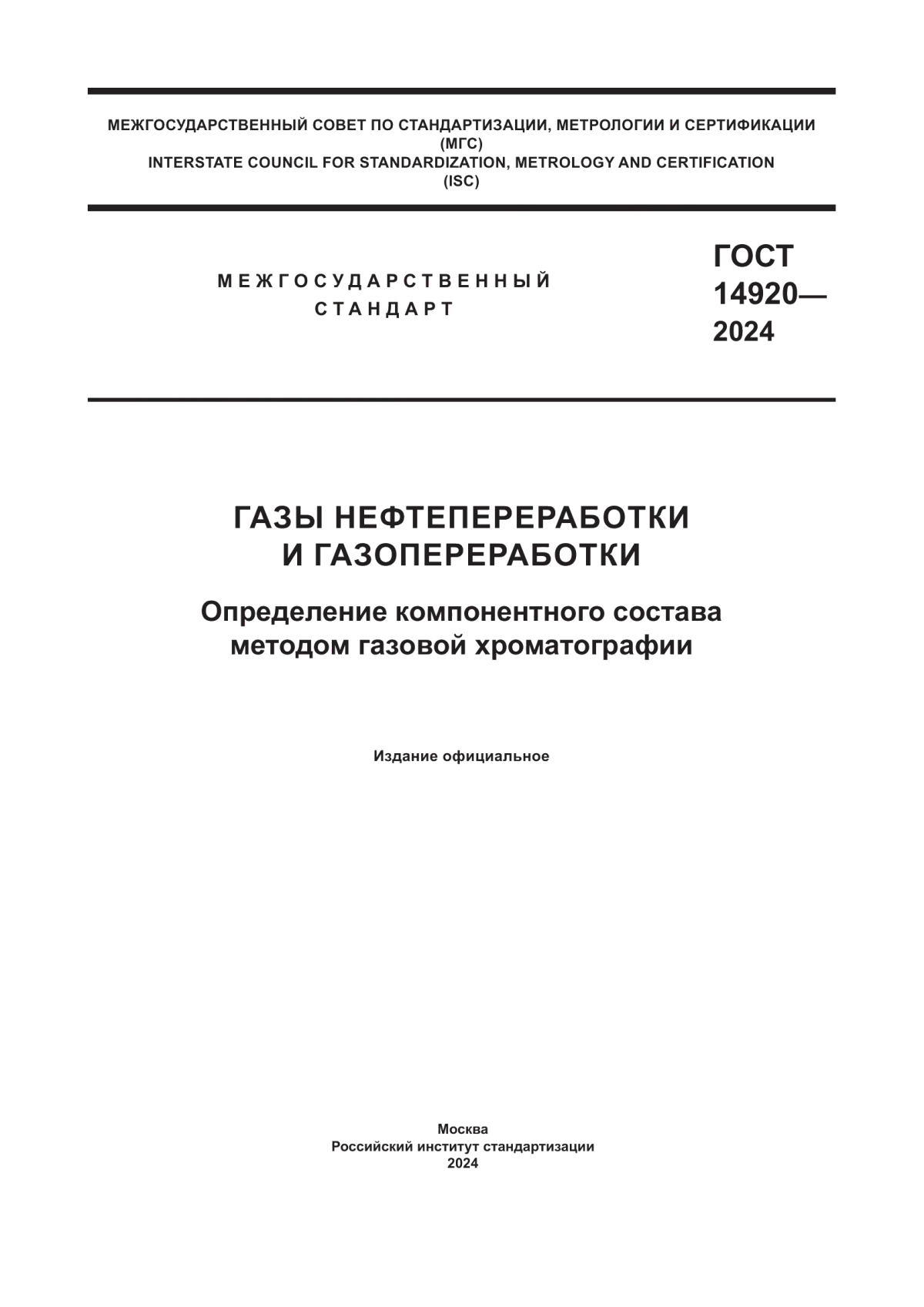 МЕЖГОСУДАРСТВЕННЫЙ СОВЕТ ПО СТАНДАРТИЗАЦИИ, МЕТРОЛОГИИ И СЕРТИФИКАЦИИ
(МГС)
INTERSTATE COUNCIL FOR STANDARDIZATION, METROLOGY AND CERTIFICATION
(ISC)

МЕЖГОСУДАРСТВЕННЫЙ
СТАНДАРТ

ГОСТ
14920—
2024

ГАЗЫ НЕФТЕПЕРЕРАБОТКИ
И ГАЗОПЕРЕРАБОТКИ

Определение компонентного состава
методом газовой хроматографии

Издание официальное

Москва
Российский институт стандартизации
2024